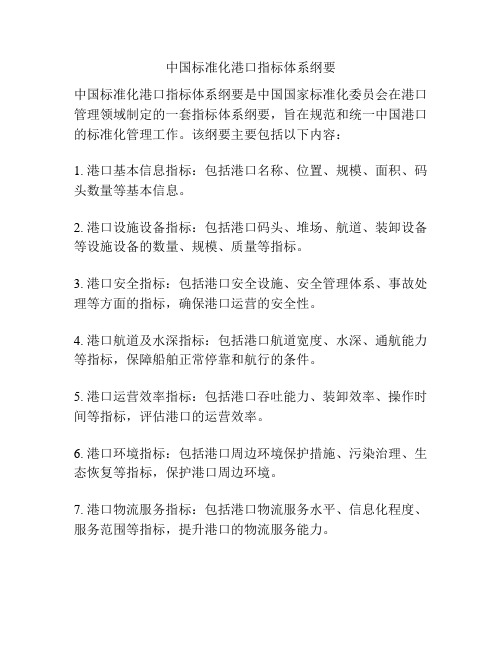 中国标准化港口指标体系纲要

中国标准化港口指标体系纲要是中国国家标准化委员会在港口管理领域制定的一套指标体系纲要，旨在规范和统一中国港口的标准化管理工作。该纲要主要包括以下内容：

1. 港口基本信息指标：包括港口名称、位置、规模、面积、码头数量等基本信息。

2. 港口设施设备指标：包括港口码头、堆场、航道、装卸设备等设施设备的数量、规模、质量等指标。

3. 港口安全指标：包括港口安全设施、安全管理体系、事故处理等方面的指标，确保港口运营的安全性。

4. 港口航道及水深指标：包括港口航道宽度、水深、通航能力等指标，保障船舶正常停靠和航行的条件。

5. 港口运营效率指标：包括港口吞吐能力、装卸效率、操作时间等指标，评估港口的运营效率。

6. 港口环境指标：包括港口周边环境保护措施、污染治理、生态恢复等指标，保护港口周边环境。

7. 港口物流服务指标：包括港口物流服务水平、信息化程度、服务范围等指标，提升港口的物流服务能力。